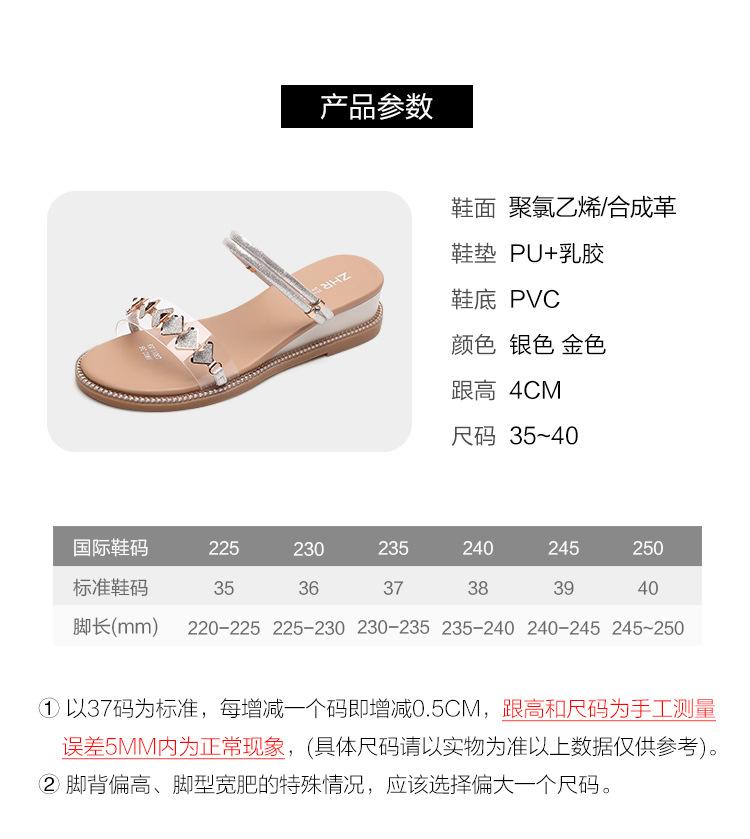 产品参数

鞋面 聚氯乙烯/合成革
鞋垫 PU+乳胶
鞋底 PVC
颜色 银色 金色
跟高 4CM
尺码 35~40

| 国际鞋码 | 225 | 230 | 235 | 240 | 245 | 250 |
|---|---|---|---|---|---|---|
| 标准鞋码 | 35 | 36 | 37 | 38 | 39 | 40 |
| 脚长(mm) | 220-225 | 225-230 | 230-235 | 235-240 | 240-245 | 245~250 |

① 以37码为标准，每增减一个码即增减0.5CM，跟高和尺码为手工测量误差5MM内为正常现象，(具体尺码请以实物为准以上数据仅供参考)。

② 脚背偏高、脚型宽肥的特殊情况，应该选择偏大一个尺码。